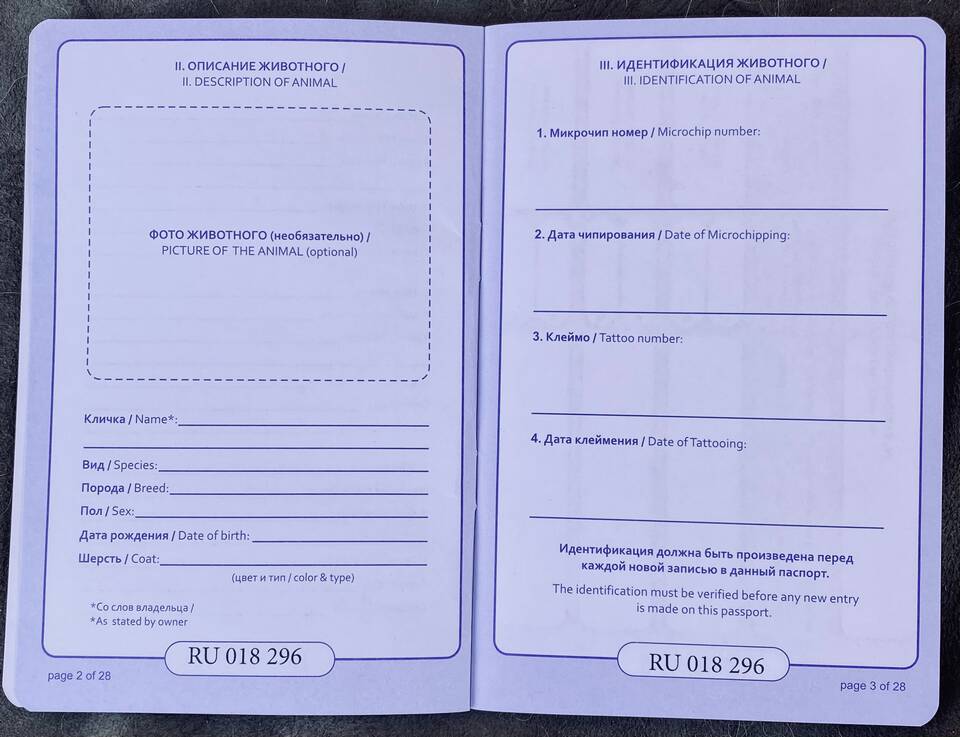 II. ОПИСАНИЕ ЖИВОТНОГО /
II. DESCRIPTION OF ANIMAL

ФОТО ЖИВОТНОГО (необязательно) /
PICTURE OF THE ANIMAL (optional)

Кличка / Name*:

Вид / Species:

Порода / Breed:

Пол / Sex:

Дата рождения / Date of birth:

Шерсть / Coat:
(цвет и тип / color & type)

*Со слов владельца /
*As stated by owner

RU 018 296

page 2 of 28

III. ИДЕНТИФИКАЦИЯ ЖИВОТНОГО /
III. IDENTIFICATION OF ANIMAL

1. Микрочип номер / Microchip number:

2. Дата чипирования / Date of Microchipping:

3. Клеймо / Tattoo number:

4. Дата клеймения / Date of Tattooing:

Идентификация должна быть произведена перед каждой новой записью в данный паспорт.

The identification must be verified before any new entry is made on this passport.

RU 018 296

page 3 of 28